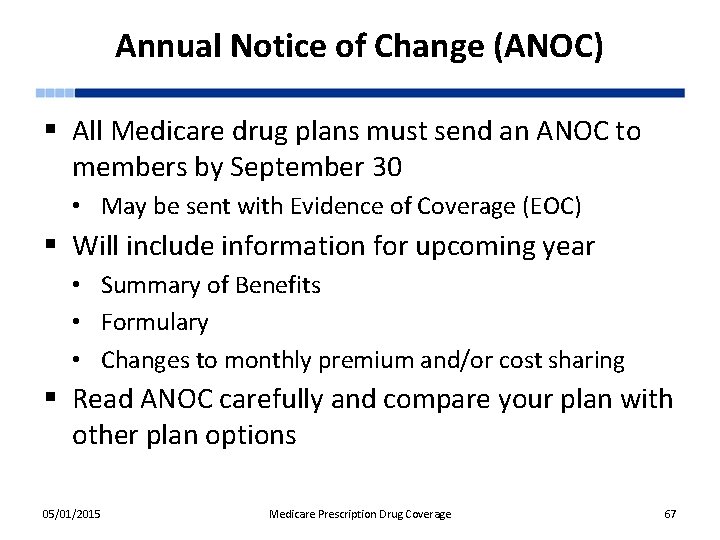 Annual Notice of Change (ANOC)

▪ All Medicare drug plans must send an ANOC to members by September 30
  • May be sent with Evidence of Coverage (EOC)
▪ Will include information for upcoming year
  • Summary of Benefits
  • Formulary
  • Changes to monthly premium and/or cost sharing
▪ Read ANOC carefully and compare your plan with other plan options

05/01/2015 Medicare Prescription Drug Coverage 67